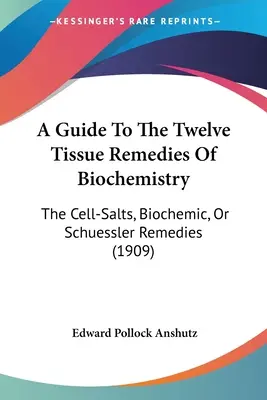 —KESSINGER'S RARE REPRINTS—

A Guide To The Twelve Tissue Remedies Of Biochemistry

The Cell-Salts, Biochemic, Or Schuessler Remedies (1909)

Edward Pollock Anshutz